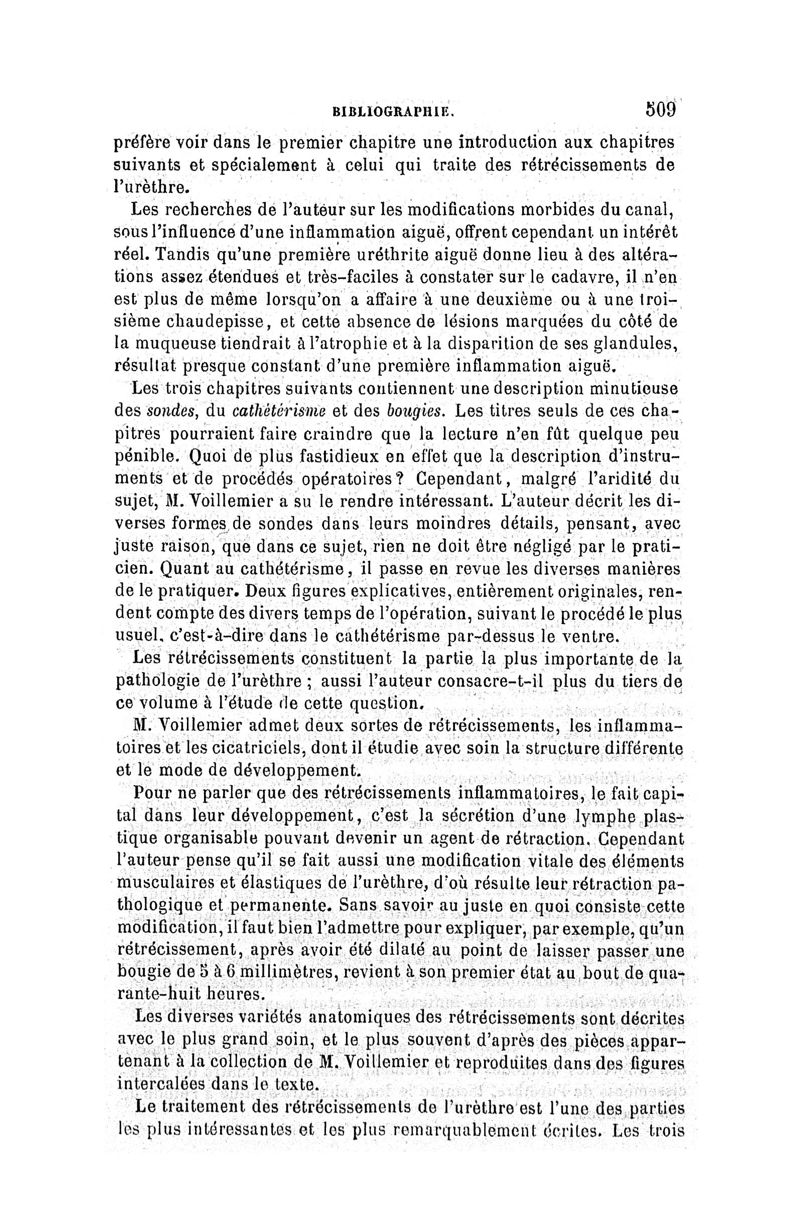 BIBLIOGRAPHIE. 509

préfère voir dans le premier chapitre une introduction aux chapitres suivants et spécialement à celui qui traite des rétrécissements de l'urèthre.

Les recherches de l'auteur sur les modifications morbides du canal, sous l'influence d'une inflammation aiguë, offrent cependant un intérêt réel. Tandis qu'une première uréthrite aiguë donne lieu à des altérations assez étendues et très-faciles à constater sur le cadavre, il n'en est plus de même lorsqu'on a affaire à une deuxième ou à une troisième chaudepisse, et cette absence de lésions marquées du côté de la muqueuse tiendrait à l'atrophie et à la disparition de ses glandules, résultat presque constant d'une première inflammation aiguë.

Les trois chapitres suivants contiennent une description minutieuse des sondes, du cathétérisme et des bougies. Les titres seuls de ces chapitres pourraient faire craindre que la lecture n'en fût quelque peu pénible. Quoi de plus fastidieux en effet que la description d'instruments et de procédés opératoires? Cependant, malgré l'aridité du sujet, M. Voillemier a su le rendre intéressant. L'auteur décrit les diverses formes de sondes dans leurs moindres détails, pensant, avec juste raison, que dans ce sujet, rien ne doit être négligé par le praticien. Quant au cathétérisme, il passe en revue les diverses manières de le pratiquer. Deux figures explicatives, entièrement originales, rendent compte des divers temps de l'opération, suivant le procédé le plus usuel, c'est-à-dire dans le cathétérisme par-dessus le ventre.

Les rétrécissements constituent la partie la plus importante de la pathologie de l'urèthre ; aussi l'auteur consacre-t-il plus du tiers de ce volume à l'étude de cette question.

M. Voillemier admet deux sortes de rétrécissements, les inflammatoires et les cicatriciels, dont il étudie avec soin la structure différente et le mode de développement.

Pour ne parler que des rétrécissements inflammatoires, le fait capital dans leur développement, c'est la sécrétion d'une lymphe plastique organisable pouvant devenir un agent de rétraction. Cependant l'auteur pense qu'il se fait aussi une modification vitale des éléments musculaires et élastiques de l'urèthre, d'où résulte leur rétraction pathologique et permanente. Sans savoir au juste en quoi consiste cette modification, il faut bien l'admettre pour expliquer, par exemple, qu'un rétrécissement, après avoir été dilaté au point de laisser passer une bougie de 5 à 6 millimètres, revient à son premier état au bout de quarante-huit heures.

Les diverses variétés anatomiques des rétrécissements sont décrites avec le plus grand soin, et le plus souvent d'après des pièces appartenant à la collection de M. Voillemier et reproduites dans des figures intercalées dans le texte.

Le traitement des rétrécissements de l'urèthre est l'une des parties les plus intéressantes et les plus remarquablement écrites. Les trois